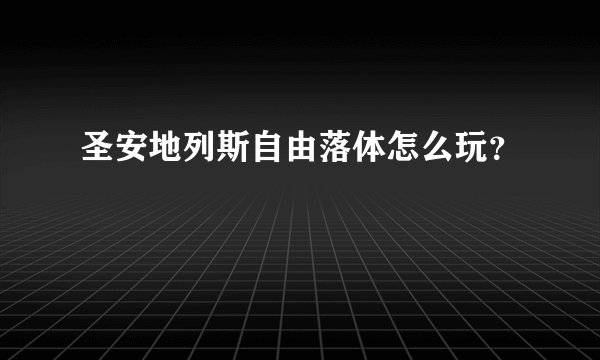 圣安地列斯自由落体怎么玩？